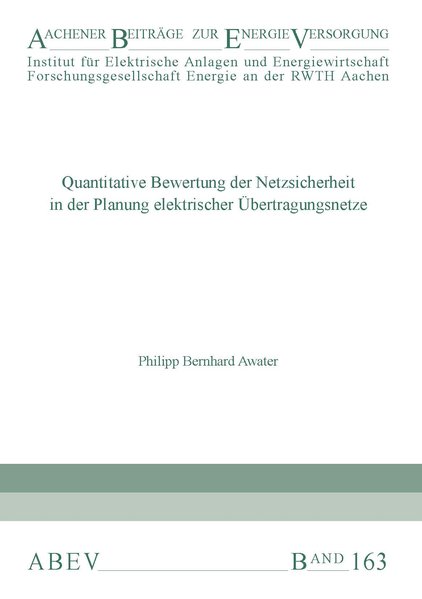 AACHENER BEITRÄGE ZUR ENERGIEVERSORGUNG
Institut für Elektrische Anlagen und Energiewirtschaft
Forschungsgesellschaft Energie an der RWTH Aachen

Quantitative Bewertung der Netzsicherheit in der Planung elektrischer Übertragungsnetze

Philipp Bernhard Awater

ABEV BAND 163